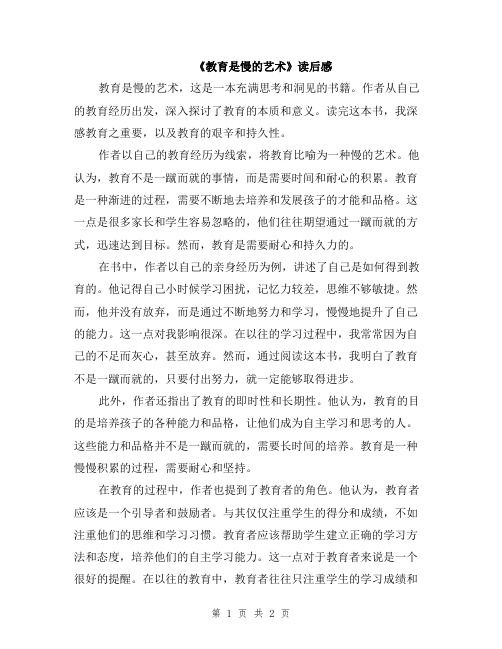 《教育是慢的艺术》读后感

教育是慢的艺术，这是一本充满思考和洞见的书籍。作者从自己的教育经历出发，深入探讨了教育的本质和意义。读完这本书，我深感教育之重要，以及教育的艰辛和持久性。

作者以自己的教育经历为线索，将教育比喻为一种慢的艺术。他认为，教育不是一蹴而就的事情，而是需要时间和耐心的积累。教育是一种渐进的过程，需要不断地去培养和发展孩子的才能和品格。这一点是很多家长和学生容易忽略的，他们往往期望通过一蹴而就的方式，迅速达到目标。然而，教育是需要耐心和持久力的。

在书中，作者以自己的亲身经历为例，讲述了自己是如何得到教育的。他记得自己小时候学习困扰，记忆力较差，思维不够敏捷。然而，他并没有放弃，而是通过不断地努力和学习，慢慢地提升了自己的能力。这一点对我影响很深。在以往的学习过程中，我常常因为自己的不足而灰心，甚至放弃。然而，通过阅读这本书，我明白了教育不是一蹴而就的，只要付出努力，就一定能够取得进步。

此外，作者还指出了教育的即时性和长期性。他认为，教育的目的是培养孩子的各种能力和品格，让他们成为自主学习和思考的人。这些能力和品格并不是一蹴而就的，需要长时间的培养。教育是一种慢慢积累的过程，需要耐心和坚持。

在教育的过程中，作者也提到了教育者的角色。他认为，教育者应该是一个引导者和鼓励者。与其仅仅注重学生的得分和成绩，不如注重他们的思维和学习习惯。教育者应该帮助学生建立正确的学习方法和态度，培养他们的自主学习能力。这一点对于教育者来说是一个很好的提醒。在以往的教育中，教育者往往只注重学生的学习成绩和

第 1 页 共 2 页